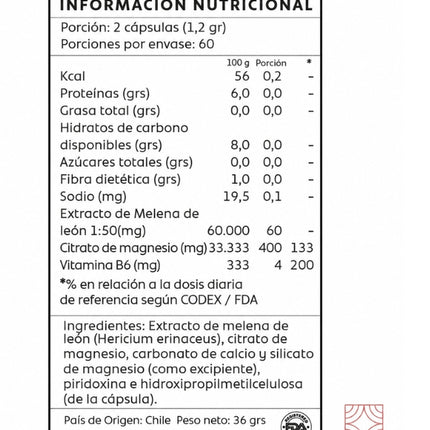 INFORMACIÓN NUTRICIONAL

Porción: 2 cápsulas (1,2 gr)
Porciones por envase: 60

| | 100 g | Porción | * |
|---|---|---|---|
| Kcal | 56 | 0,2 | - |
| Proteínas (grs) | 6,0 | 0,0 | - |
| Grasa total (grs) | 0,0 | 0,0 | - |
| Hidratos de carbono disponibles (grs) | 8,0 | 0,0 | - |
| Azúcares totales (grs) | 0,0 | 0,0 | - |
| Fibra dietética (grs) | 1,0 | 0,0 | - |
| Sodio (mg) | 19,5 | 0,1 | - |
| Extracto de Melena de león 1:50(mg) | 60.000 | 60 | - |
| Citrato de magnesio (mg) | 33.333 | 400 | 133 |
| Vitamina B6 (mg) | 333 | 4 | 200 |

*% en relación a la dosis diaria de referencia según CODEX / FDA

Ingredientes: Extracto de melena de león (Hericium erinaceus), citrato de magnesio, carbonato de calcio y silicato de magnesio (como excipiente), piridoxina e hidroxipropilmetilcelulosa (de la cápsula).

País de Origen: Chile Peso neto: 36 grs

REGISTERED FDA